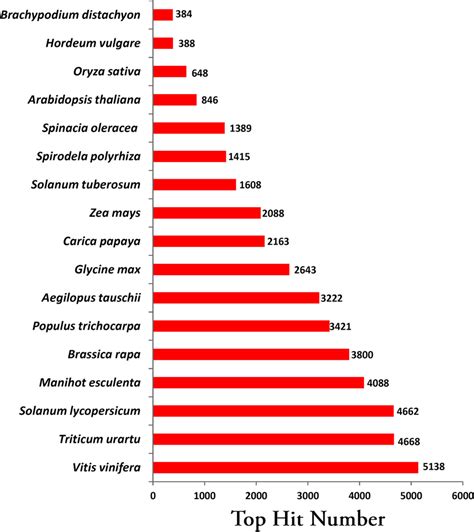 Brachypodium distachyon 384
Hordeum vulgare 388
Oryza sativa 648
Arabidopsis thaliana 846
Spinacia oleracea 1389
Spirodela polyrhiza 1415
Solanum tuberosum 1608
Zea mays 2088
Carica papaya 2163
Glycine max 2643
Aegilopus tauschii 3222
Populus trichocarpa 3421
Brassica rapa 3800
Manihot esculenta 4088
Solanum lycopersicum 4662
Triticum urartu 4668
Vitis vinifera 5138

0 1000 2000 3000 4000 5000 6000

Top Hit Number